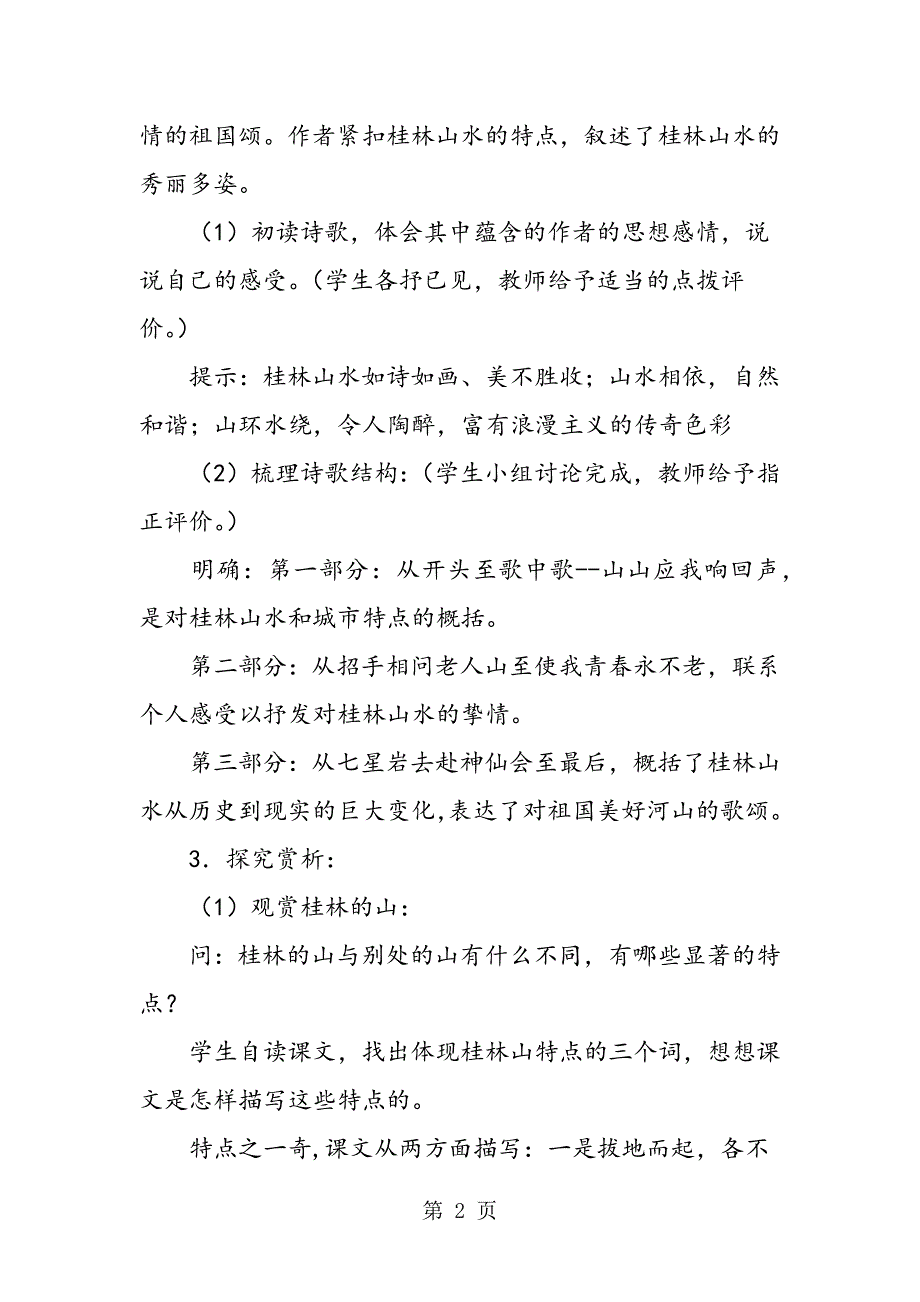 情的祖国颂。作者紧扣桂林山水的特点，叙述了桂林山水的秀丽多姿。

（1）初读诗歌，体会其中蕴含的作者的思想感情，说说自己的感受。（学生各抒已见，教师给予适当的点拨评价。）

提示：桂林山水如诗如画、美不胜收；山水相依，自然和谐；山环水绕，令人陶醉，富有浪漫主义的传奇色彩

（2）梳理诗歌结构：（学生小组讨论完成，教师给予指正评价。）

明确：第一部分：从开头至歌中歌--山山应我响回声，是对桂林山水和城市特点的概括。

第二部分：从招手相问老人山至使我青春永不老，联系个人感受以抒发对桂林山水的挚情。

第三部分：从七星岩去赴神仙会至最后，概括了桂林山水从历史到现实的巨大变化,表达了对祖国美好河山的歌颂。

3．探究赏析：

（1）观赏桂林的山：

问：桂林的山与别处的山有什么不同，有哪些显著的特点？

学生自读课文，找出体现桂林山特点的三个词，想想课文是怎样描写这些特点的。

特点之一奇,课文从两方面描写：一是拔地而起，各不

第 2 页